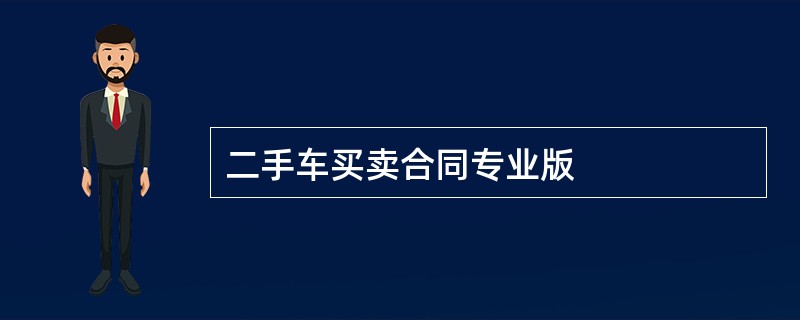 二手车买卖合同专业版